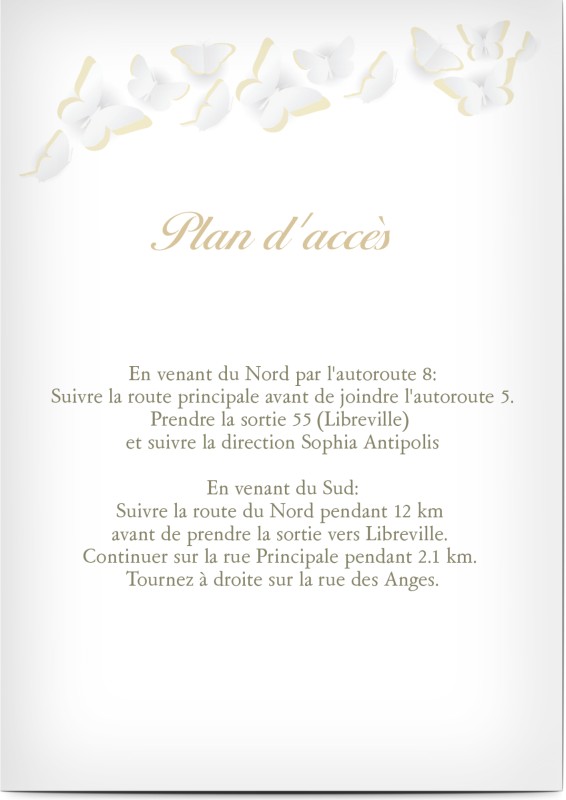 Plan d'accès

En venant du Nord par l'autoroute 8:
Suivre la route principale avant de joindre l'autoroute 5.
Prendre la sortie 55 (Libreville)
et suivre la direction Sophia Antipolis

En venant du Sud:
Suivre la route du Nord pendant 12 km
avant de prendre la sortie vers Libreville.
Continuer sur la rue Principale pendant 2.1 km.
Tournez à droite sur la rue des Anges.